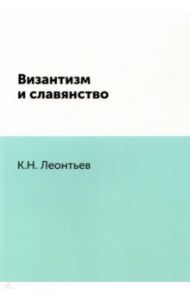 Византизм
и славянство

К.Н. Леонтьев